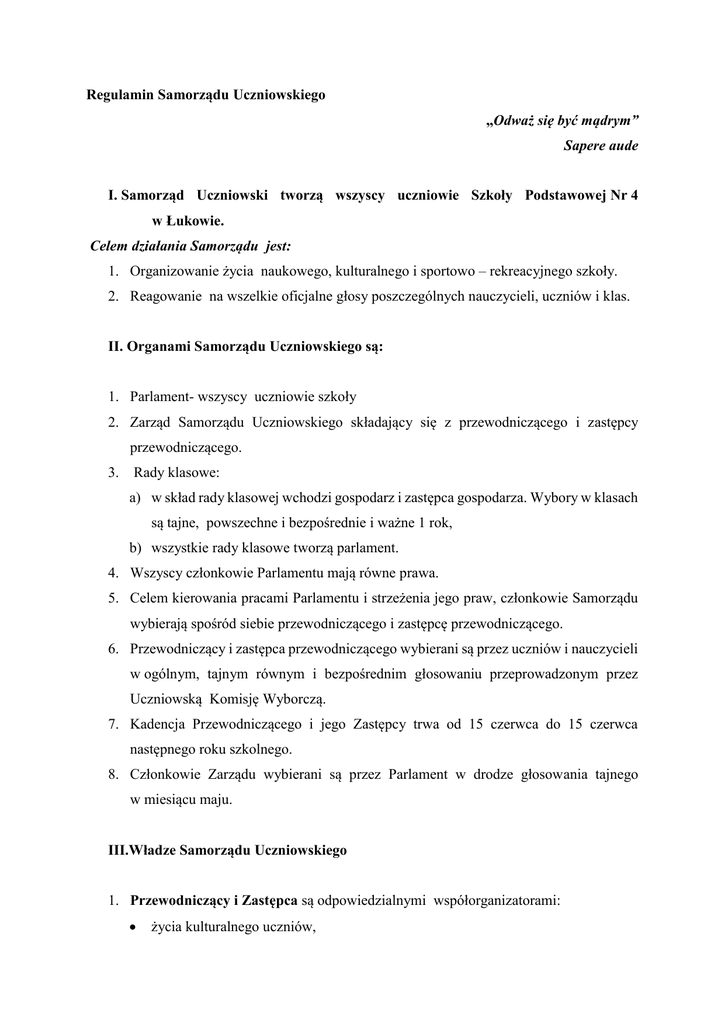 Regulamin Samorządu Uczniowskiego

„Odważ się być mądrym”
Sapere aude

I. Samorząd Uczniowski tworzą wszyscy uczniowie Szkoły Podstawowej Nr 4 w Łukowie.

Celem działania Samorządu jest:

1. Organizowanie życia naukowego, kulturalnego i sportowo – rekreacyjnego szkoły.
2. Reagowanie na wszelkie oficjalne głosy poszczególnych nauczycieli, uczniów i klas.

II. Organami Samorządu Uczniowskiego są:

1. Parlament- wszyscy uczniowie szkoły
2. Zarząd Samorządu Uczniowskiego składający się z przewodniczącego i zastępcy przewodniczącego.
3. Rady klasowe:
a) w skład rady klasowej wchodzi gospodarz i zastępca gospodarza. Wybory w klasach są tajne, powszechne i bezpośrednie i ważne 1 rok,
b) wszystkie rady klasowe tworzą parlament.
4. Wszyscy członkowie Parlamentu mają równe prawa.
5. Celem kierowania pracami Parlamentu i strzeżenia jego praw, członkowie Samorządu wybierają spośród siebie przewodniczącego i zastępcę przewodniczącego.
6. Przewodniczący i zastępca przewodniczącego wybierani są przez uczniów i nauczycieli w ogólnym, tajnym równym i bezpośrednim głosowaniu przeprowadzonym przez Uczniowską Komisję Wyborczą.
7. Kadencja Przewodniczącego i jego Zastępcy trwa od 15 czerwca do 15 czerwca następnego roku szkolnego.
8. Członkowie Zarządu wybierani są przez Parlament w drodze głosowania tajnego w miesiącu maju.

III.Władze Samorządu Uczniowskiego

1. Przewodniczący i Zastępca są odpowiedzialnymi współorganizatorami:
• życia kulturalnego uczniów,